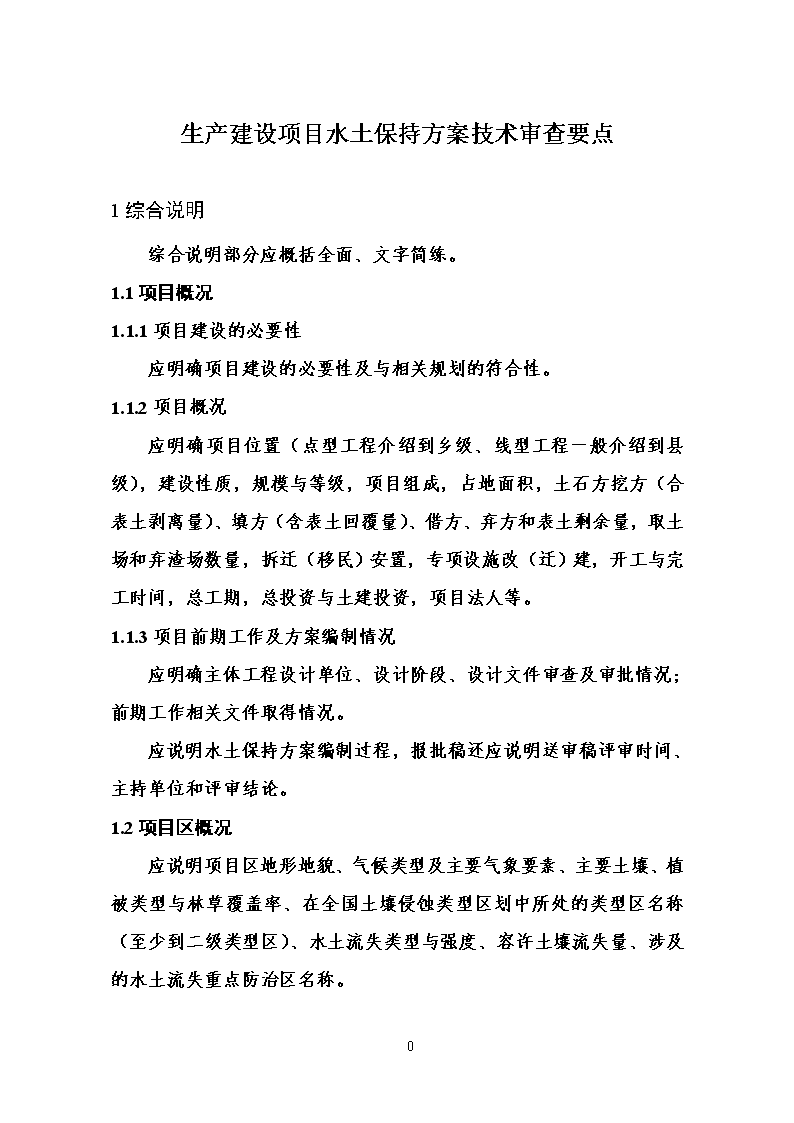 生产建设项目水土保持方案技术审查要点

1 综合说明

综合说明部分应概括全面、文字简练。

1.1 项目概况

1.1.1 项目建设的必要性

应明确项目建设的必要性及与相关规划的符合性。

1.1.2 项目概况

应明确项目位置（点型工程介绍到乡级、线型工程一般介绍到县级），建设性质，规模与等级，项目组成，占地面积，土石方挖方（含表土剥离量）、填方（含表土回覆量）、借方、弃方和表土剩余量，取土场和弃渣场数量，拆迁（移民）安置，专项设施改（迁）建，开工与完工时间，总工期，总投资与土建投资，项目法人等。

1.1.3 项目前期工作及方案编制情况

应明确主体工程设计单位、设计阶段、设计文件审查及审批情况；前期工作相关文件取得情况。

应说明水土保持方案编制过程，报批稿还应说明送审稿评审时间、主持单位和评审结论。

1.2 项目区概况

应说明项目区地形地貌、气候类型及主要气象要素、主要土壤、植被类型与林草覆盖率、在全国土壤侵蚀类型区划中所处的类型区名称（至少到二级类型区）、水土流失类型与强度、容许土壤流失量、涉及的水土流失重点防治区名称。

0